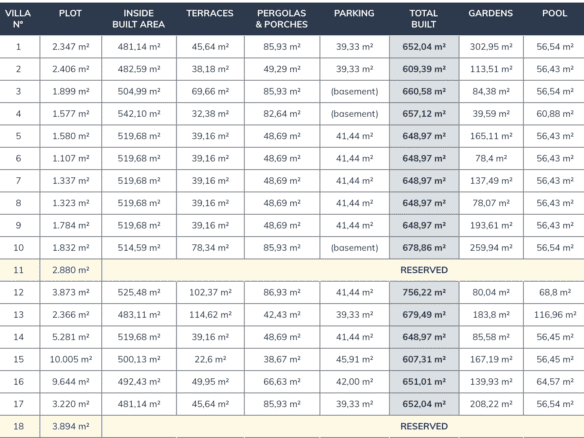 | VILLA Nº | PLOT | INSIDE BUILT AREA | TERRACES | PERGOLAS & PORCHES | PARKING | TOTAL BUILT | GARDENS | POOL |
|---|---|---|---|---|---|---|---|---|
| 1 | 2.347 m² | 481,14 m² | 45,64 m² | 85,93 m² | 39,33 m² | 652,04 m² | 302,95 m² | 56,54 m² |
| 2 | 2.406 m² | 482,59 m² | 38,18 m² | 49,29 m² | 39,33 m² | 609,39 m² | 113,51 m² | 56,43 m² |
| 3 | 1.899 m² | 504,99 m² | 69,66 m² | 85,93 m² | (basement) | 660,58 m² | 84,38 m² | 56,54 m² |
| 4 | 1.577 m² | 542,10 m² | 32,38 m² | 82,64 m² | (basement) | 657,12 m² | 39,59 m² | 60,88 m² |
| 5 | 1.580 m² | 519,68 m² | 39,16 m² | 48,69 m² | 41,44 m² | 648,97 m² | 165,11 m² | 56,43 m² |
| 6 | 1.107 m² | 519,68 m² | 39,16 m² | 48,69 m² | 41,44 m² | 648,97 m² | 78,4 m² | 56,43 m² |
| 7 | 1.337 m² | 519,68 m² | 39,16 m² | 48,69 m² | 41,44 m² | 648,97 m² | 137,49 m² | 56,43 m² |
| 8 | 1.323 m² | 519,68 m² | 39,16 m² | 48,69 m² | 41,44 m² | 648,97 m² | 78,07 m² | 56,43 m² |
| 9 | 1.784 m² | 519,68 m² | 39,16 m² | 48,69 m² | 41,44 m² | 648,97 m² | 193,61 m² | 56,43 m² |
| 10 | 1.832 m² | 514,59 m² | 78,34 m² | 85,93 m² | (basement) | 678,86 m² | 259,94 m² | 56,54 m² |
| 11 | 2.880 m² | RESERVED | | | | | | |
| 12 | 3.873 m² | 525,48 m² | 102,37 m² | 86,93 m² | 41,44 m² | 756,22 m² | 80,04 m² | 68,8 m² |
| 13 | 2.366 m² | 483,11 m² | 114,62 m² | 42,43 m² | 39,33 m² | 679,49 m² | 183,8 m² | 116,96 m² |
| 14 | 5.281 m² | 519,68 m² | 39,16 m² | 48,69 m² | 41,44 m² | 648,97 m² | 85,58 m² | 56,45 m² |
| 15 | 10.005 m² | 500,13 m² | 22,6 m² | 38,67 m² | 45,91 m² | 607,31 m² | 167,19 m² | 56,45 m² |
| 16 | 9.644 m² | 492,43 m² | 49,95 m² | 66,63 m² | 42,00 m² | 651,01 m² | 139,93 m² | 64,57 m² |
| 17 | 3.220 m² | 481,14 m² | 45,64 m² | 85,93 m² | 39,33 m² | 652,04 m² | 208,22 m² | 56,54 m² |
| 18 | 3.894 m² | RESERVED | | | | | | |